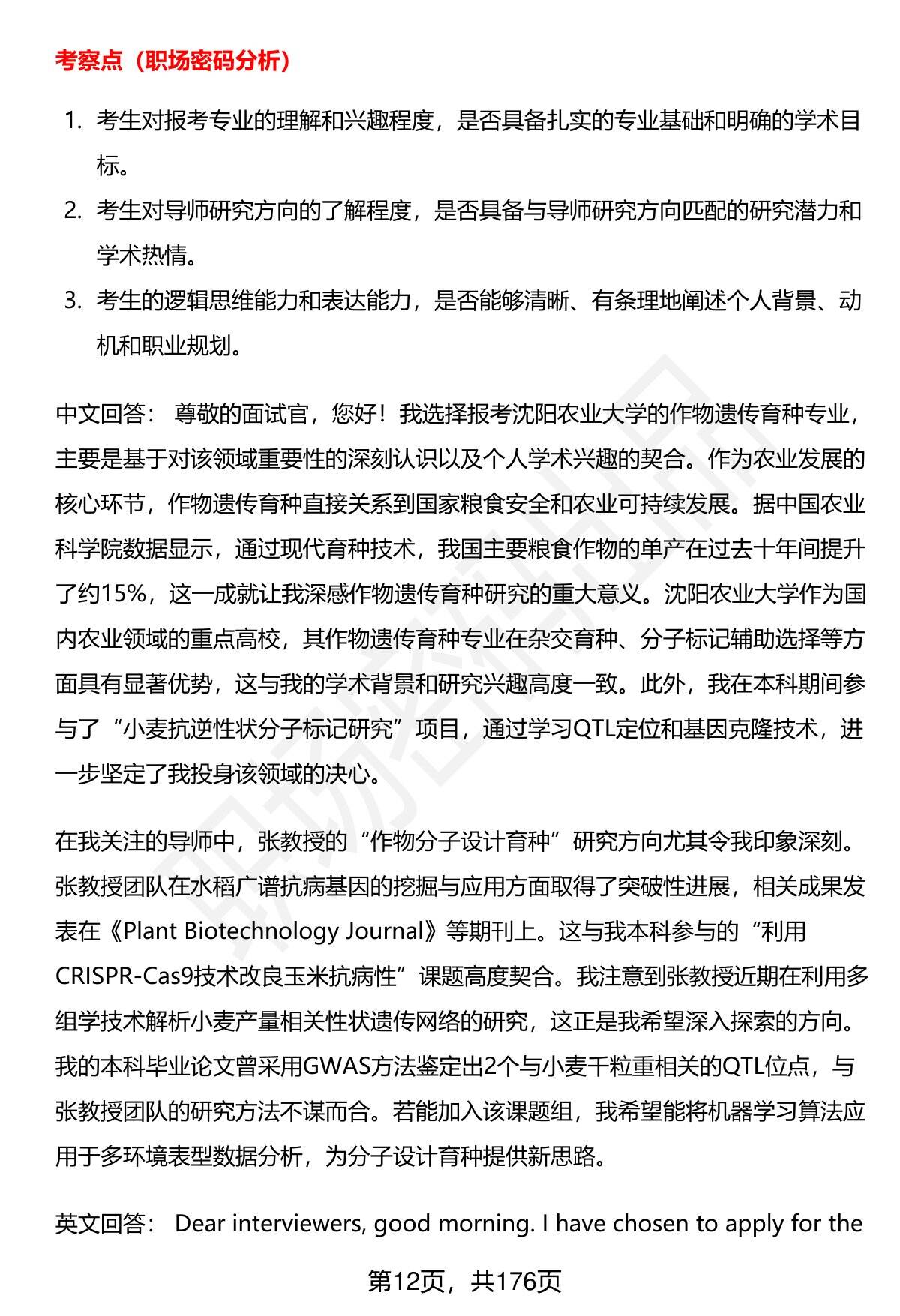 考察点（职场密码分析）

1. 考生对报考专业的理解和兴趣程度，是否具备扎实的专业基础和明确的学术目标。
2. 考生对导师研究方向的了解程度，是否具备与导师研究方向匹配的研究潜力和学术热情。
3. 考生的逻辑思维能力和表达能力，是否能够清晰、有条理地阐述个人背景、动机和职业规划。

中文回答： 尊敬的面试官，您好！我选择报考沈阳农业大学的作物遗传育种专业，主要是基于对该领域重要性的深刻认识以及个人学术兴趣的契合。作为农业发展的核心环节，作物遗传育种直接关系到国家粮食安全和农业可持续发展。据中国农业科学院数据显示，通过现代育种技术，我国主要粮食作物的单产在过去十年间提升了约15%，这一成就让我深感作物遗传育种研究的重大意义。沈阳农业大学作为国内农业领域的重点高校，其作物遗传育种专业在杂交育种、分子标记辅助选择等方面具有显著优势，这与我的学术背景和研究兴趣高度一致。此外，我在本科期间参与了“小麦抗逆性状分子标记研究”项目，通过学习QTL定位和基因克隆技术，进一步坚定了我投身该领域的决心。

在我关注的导师中，张教授的“作物分子设计育种”研究方向尤其令我印象深刻。张教授团队在水稻广谱抗病基因的挖掘与应用方面取得了突破性进展，相关成果发表在《Plant Biotechnology Journal》等期刊上。这与我本科参与的“利用CRISPR-Cas9技术改良玉米抗病性”课题高度契合。我注意到张教授近期在利用多组学技术解析小麦产量相关性状遗传网络的研究，这正是我希望深入探索的方向。我的本科毕业论文曾采用GWAS方法鉴定出2个与小麦千粒重相关的QTL位点，与张教授团队的研究方法不谋而合。若能加入该课题组，我希望能将机器学习算法应用于多环境表型数据分析，为分子设计育种提供新思路。

英文回答： Dear interviewers, good morning. I have chosen to apply for the

第12页，共176页